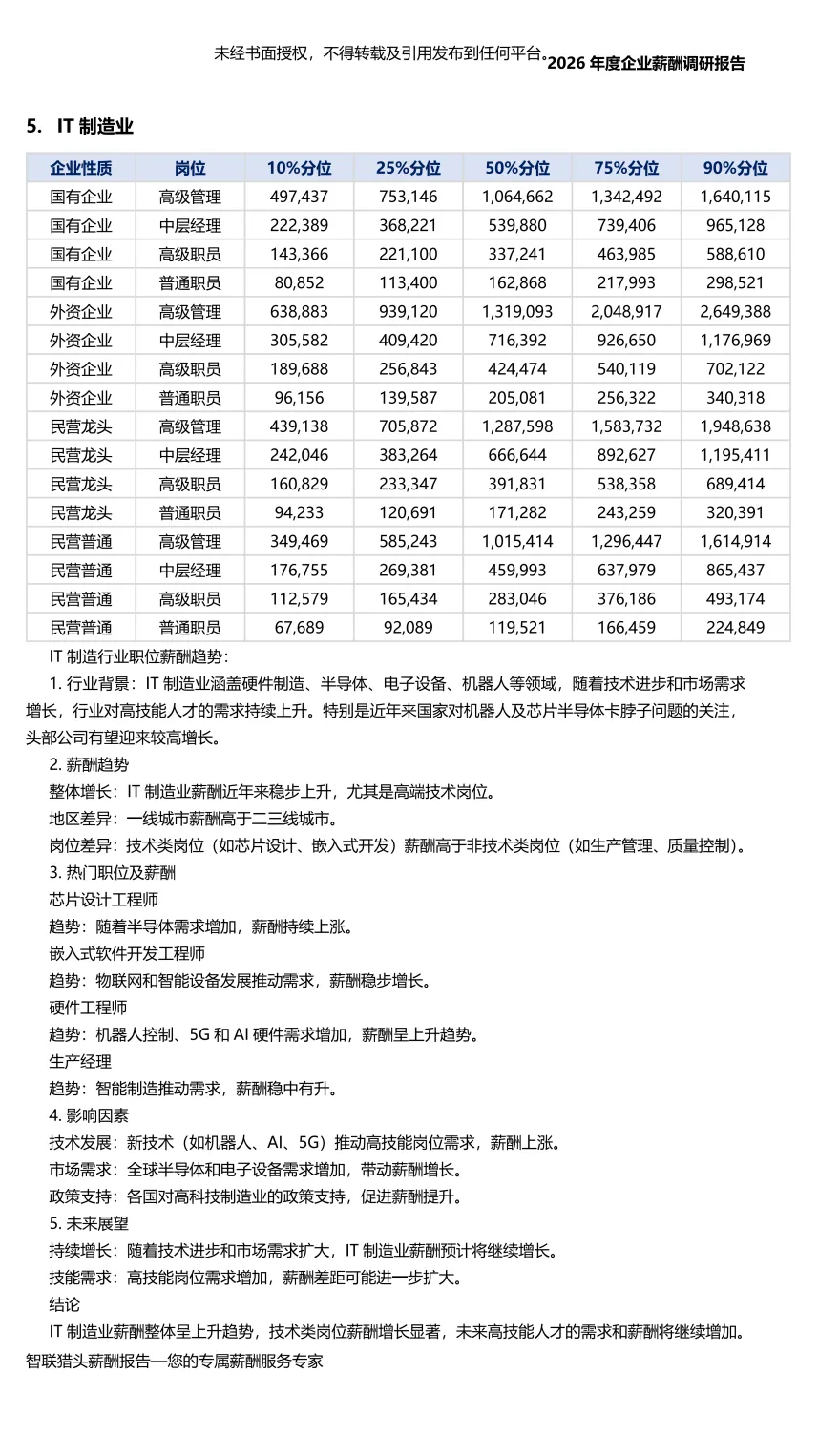 未经书面授权，不得转载及引用发布到任何平台。2026 年度企业薪酬调研报告

5. IT 制造业

| 企业性质 | 岗位 | 10%分位 | 25%分位 | 50%分位 | 75%分位 | 90%分位 |
|---|---|---|---|---|---|---|
| 国有企业 | 高级管理 | 497,437 | 753,146 | 1,064,662 | 1,342,492 | 1,640,115 |
| 国有企业 | 中层经理 | 222,389 | 368,221 | 539,880 | 739,406 | 965,128 |
| 国有企业 | 高级职员 | 143,366 | 221,100 | 337,241 | 463,985 | 588,610 |
| 国有企业 | 普通职员 | 80,852 | 113,400 | 162,868 | 217,993 | 298,521 |
| 外资企业 | 高级管理 | 638,883 | 939,120 | 1,319,093 | 2,048,917 | 2,649,388 |
| 外资企业 | 中层经理 | 305,582 | 409,420 | 716,392 | 926,650 | 1,176,969 |
| 外资企业 | 高级职员 | 189,688 | 256,843 | 424,474 | 540,119 | 702,122 |
| 外资企业 | 普通职员 | 96,156 | 139,587 | 205,081 | 256,322 | 340,318 |
| 民营龙头 | 高级管理 | 439,138 | 705,872 | 1,287,598 | 1,583,732 | 1,948,638 |
| 民营龙头 | 中层经理 | 242,046 | 383,264 | 666,644 | 892,627 | 1,195,411 |
| 民营龙头 | 高级职员 | 160,829 | 233,347 | 391,831 | 538,358 | 689,414 |
| 民营龙头 | 普通职员 | 94,233 | 120,691 | 171,282 | 243,259 | 320,391 |
| 民营普通 | 高级管理 | 349,469 | 585,243 | 1,015,414 | 1,296,447 | 1,614,914 |
| 民营普通 | 中层经理 | 176,755 | 269,381 | 459,993 | 637,979 | 865,437 |
| 民营普通 | 高级职员 | 112,579 | 165,434 | 283,046 | 376,186 | 493,174 |
| 民营普通 | 普通职员 | 67,689 | 92,089 | 119,521 | 166,459 | 224,849 |

IT 制造行业职位薪酬趋势：
1. 行业背景：IT 制造业涵盖硬件制造、半导体、电子设备、机器人等领域，随着技术进步和市场需求增长，行业对高技能人才的需求持续上升。特别是近年来国家对机器人及芯片半导体卡脖子问题的关注，头部公司有望迎来较高增长。
2. 薪酬趋势
整体增长：IT 制造业薪酬近年来稳步上升，尤其是高端技术岗位。
地区差异：一线城市薪酬高于二三线城市。
岗位差异：技术类岗位（如芯片设计、嵌入式开发）薪酬高于非技术类岗位（如生产管理、质量控制）。
3. 热门职位及薪酬
芯片设计工程师
趋势：随着半导体需求增加，薪酬持续上涨。
嵌入式软件开发工程师
趋势：物联网和智能设备发展推动需求，薪酬稳步增长。
硬件工程师
趋势：机器人控制、5G 和 AI 硬件需求增加，薪酬呈上升趋势。
生产经理
趋势：智能制造推动需求，薪酬稳中有升。
4. 影响因素
技术发展：新技术（如机器人、AI、5G）推动高技能岗位需求，薪酬上涨。
市场需求：全球半导体和电子设备需求增加，带动薪酬增长。
政策支持：各国对高科技制造业的政策支持，促进薪酬提升。
5. 未来展望
持续增长：随着技术进步和市场需求扩大，IT 制造业薪酬预计将继续增长。
技能需求：高技能岗位需求增加，薪酬差距可能进一步扩大。
结论
IT 制造业薪酬整体呈上升趋势，技术类岗位薪酬增长显著，未来高技能人才的需求和薪酬将继续增加。
智联猎头薪酬报告—您的专属薪酬服务专家